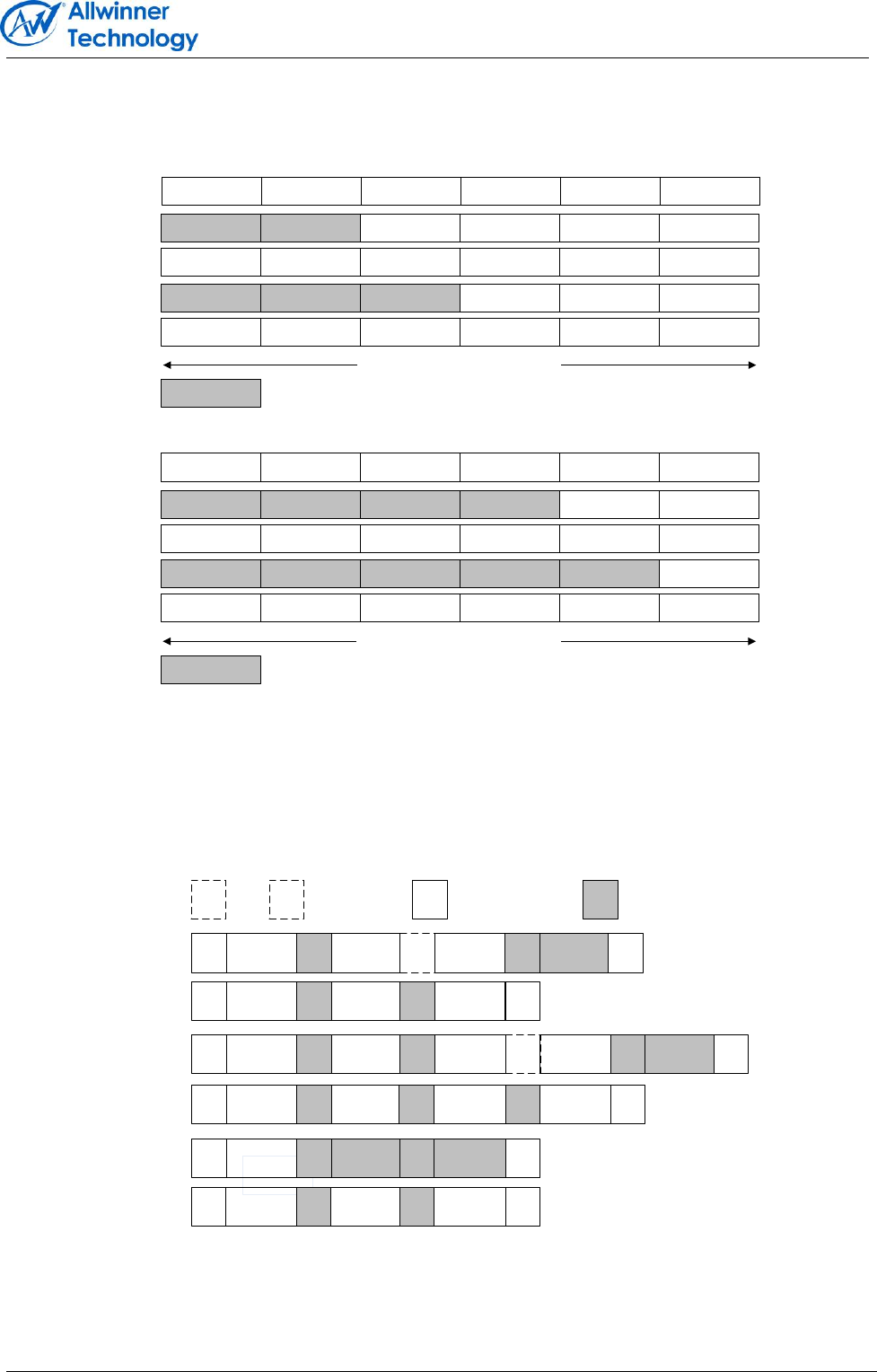 Allwinner Technology